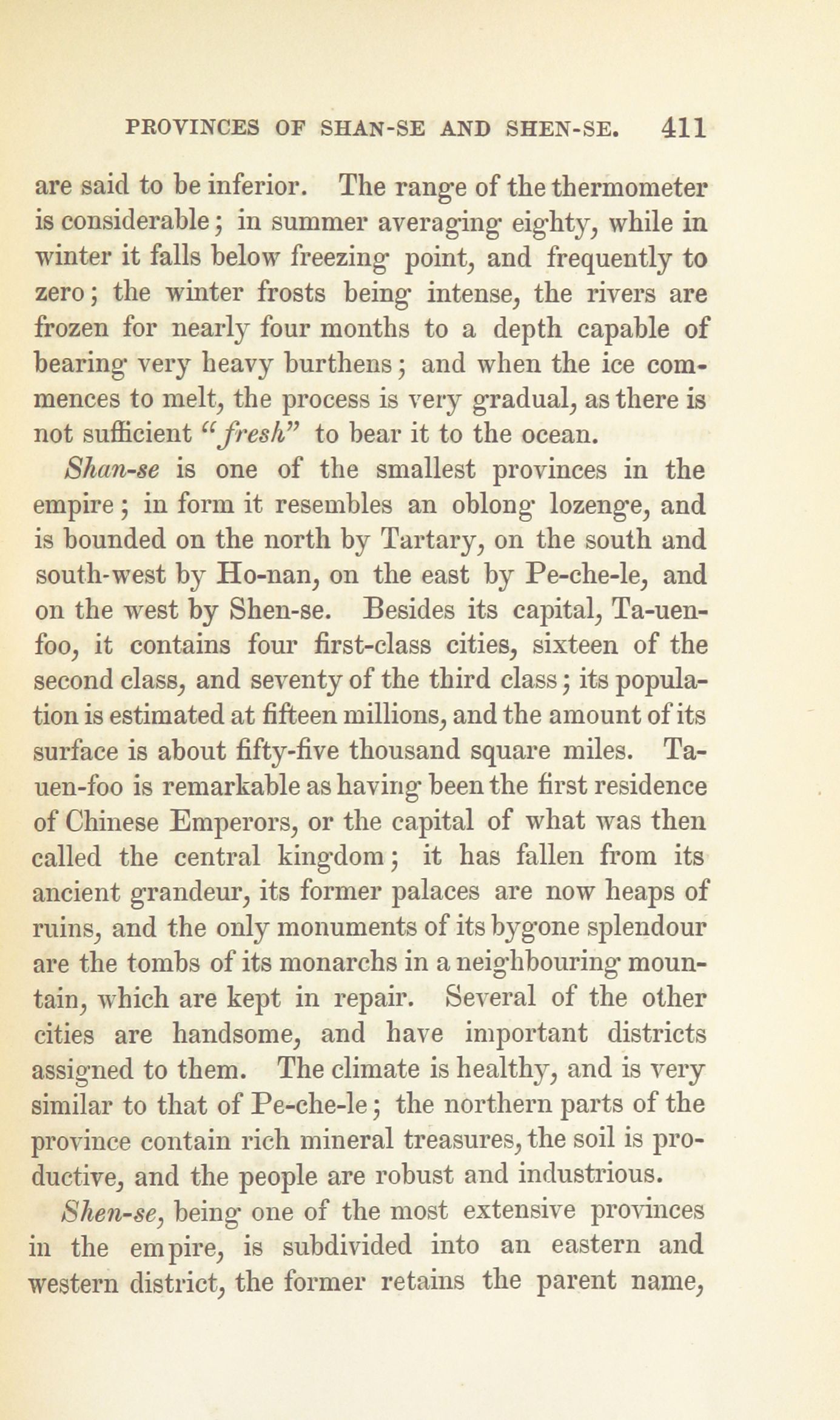 PROVINCES OF SHAN-SE AND SHEN-SE. 411

are said to be inferior. The range of the thermometer is considerable; in summer averaging eighty, while in winter it falls below freezing point, and frequently to zero; the winter frosts being intense, the rivers are frozen for nearly four months to a depth capable of bearing very heavy burthens; and when the ice commences to melt, the process is very gradual, as there is not sufficient "fresh" to bear it to the ocean.

Shan-se is one of the smallest provinces in the empire; in form it resembles an oblong lozenge, and is bounded on the north by Tartary, on the south and south-west by Ho-nan, on the east by Pe-che-le, and on the west by Shen-se. Besides its capital, Ta-uen-foo, it contains four first-class cities, sixteen of the second class, and seventy of the third class; its population is estimated at fifteen millions, and the amount of its surface is about fifty-five thousand square miles. Ta-uen-foo is remarkable as having been the first residence of Chinese Emperors, or the capital of what was then called the central kingdom; it has fallen from its ancient grandeur, its former palaces are now heaps of ruins, and the only monuments of its bygone splendour are the tombs of its monarchs in a neighbouring mountain, which are kept in repair. Several of the other cities are handsome, and have important districts assigned to them. The climate is healthy, and is very similar to that of Pe-che-le; the northern parts of the province contain rich mineral treasures, the soil is productive, and the people are robust and industrious.

Shen-se, being one of the most extensive provinces in the empire, is subdivided into an eastern and western district, the former retains the parent name,